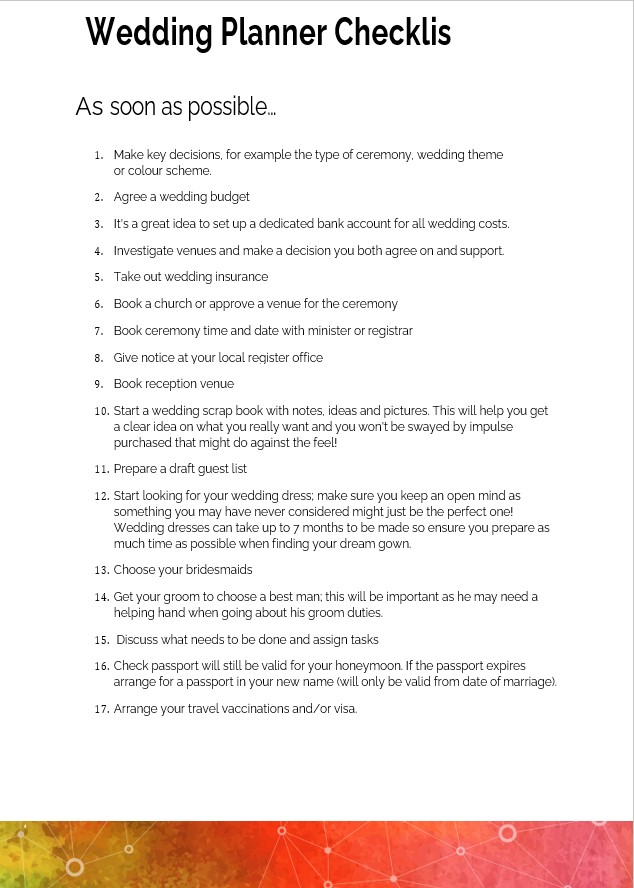 Wedding Planner Checklis

As soon as possible...

1. Make key decisions, for example the type of ceremony, wedding theme or colour scheme.
2. Agree a wedding budget
3. It's a great idea to set up a dedicated bank account for all wedding costs.
4. Investigate venues and make a decision you both agree on and support.
5. Take out wedding insurance
6. Book a church or approve a venue for the ceremony
7. Book ceremony time and date with minister or registrar
8. Give notice at your local register office
9. Book reception venue
10. Start a wedding scrap book with notes, ideas and pictures. This will help you get a clear idea on what you really want and you won't be swayed by impulse purchased that might do against the feel!
11. Prepare a draft guest list
12. Start looking for your wedding dress; make sure you keep an open mind as something you may have never considered might just be the perfect one! Wedding dresses can take up to 7 months to be made so ensure you prepare as much time as possible when finding your dream gown.
13. Choose your bridesmaids
14. Get your groom to choose a best man; this will be important as he may need a helping hand when going about his groom duties.
15. Discuss what needs to be done and assign tasks
16. Check passport will still be valid for your honeymoon. If the passport expires arrange for a passport in your new name (will only be valid from date of marriage).
17. Arrange your travel vaccinations and/or visa.